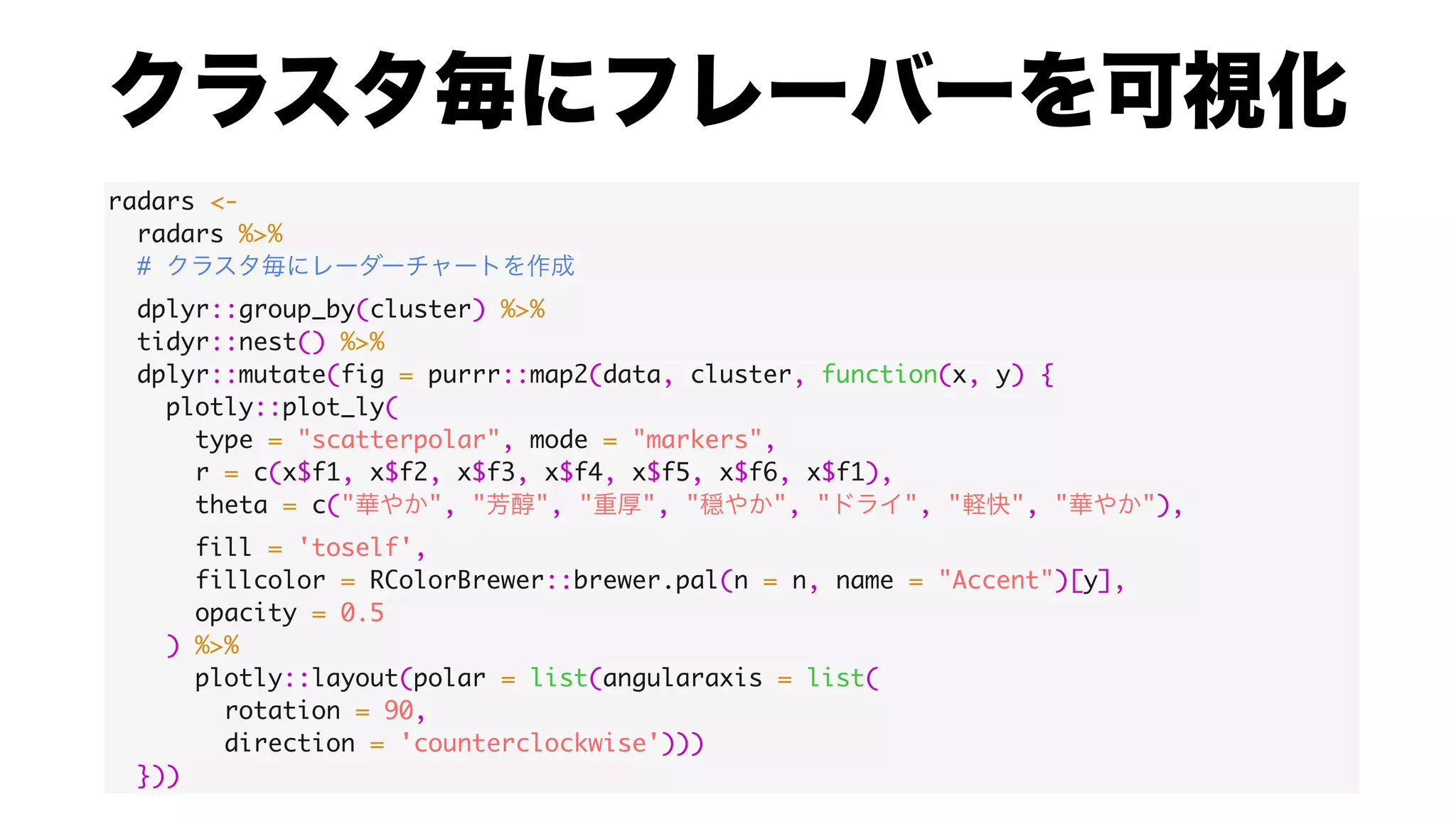 クラスタ毎にフレーバーを可視化

radars <-
  radars %>%
  # クラスタ毎にレーダーチャートを作成
  dplyr::group_by(cluster) %>%
  tidyr::nest() %>%
  dplyr::mutate(fig = purrr::map2(data, cluster, function(x, y) {
    plotly::plot_ly(
      type = "scatterpolar", mode = "markers",
      r = c(x$f1, x$f2, x$f3, x$f4, x$f5, x$f6, x$f1),
      theta = c("華やか", "芳醇", "重厚", "穏やか", "ドライ", "軽快", "華やか"),
      fill = 'toself',
      fillcolor = RColorBrewer::brewer.pal(n = n, name = "Accent")[y],
      opacity = 0.5
    ) %>%
      plotly::layout(polar = list(angularaxis = list(
        rotation = 90,
        direction = 'counterclockwise')))
  }))